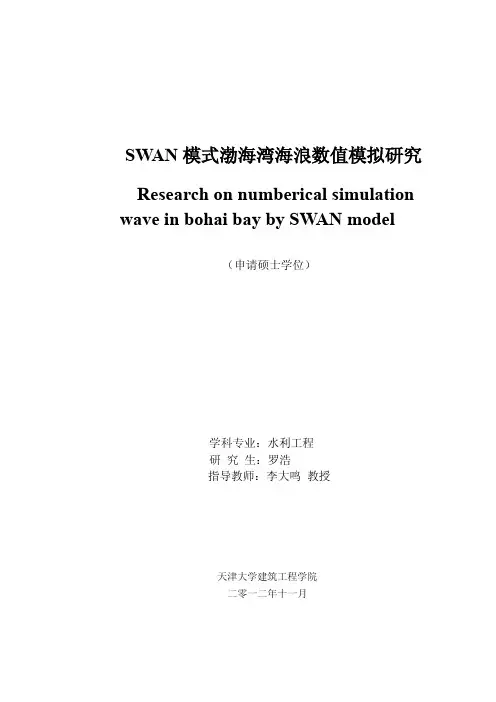 SWAN 模式渤海湾海浪数值模拟研究

Research on numberical simulation wave in bohai bay by SWAN model

（申请硕士学位）

学科专业：水利工程
研 究 生：罗浩
指导教师：李大鸣 教授

天津大学建筑工程学院
二零一二年十一月